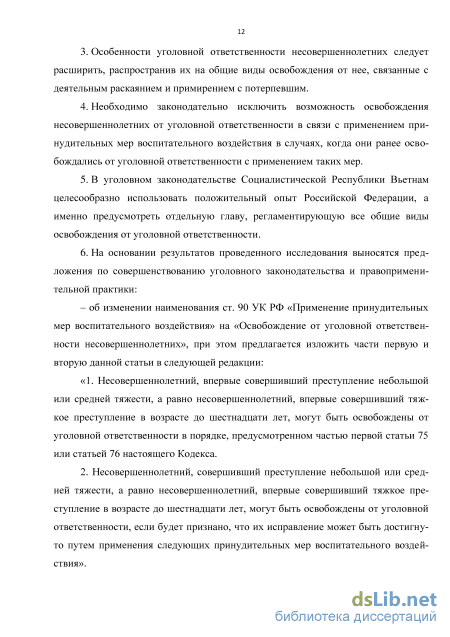 12

3. Особенности уголовной ответственности несовершеннолетних следует расширить, распространив их на общие виды освобождения от нее, связанные с деятельным раскаянием и примирением с потерпевшим.

4. Необходимо законодательно исключить возможность освобождения несовершеннолетних от уголовной ответственности в связи с применением принудительных мер воспитательного воздействия в случаях, когда они ранее освобождались от уголовной ответственности с применением таких мер.

5. В уголовном законодательстве Социалистической Республики Вьетнам целесообразно использовать положительный опыт Российской Федерации, а именно предусмотреть отдельную главу, регламентирующую все общие виды освобождения от уголовной ответственности.

6. На основании результатов проведенного исследования выносятся предложения по совершенствованию уголовного законодательства и правоприменительной практики:

– об изменении наименования ст. 90 УК РФ «Применение принудительных мер воспитательного воздействия» на «Освобождение от уголовной ответственности несовершеннолетних», при этом предлагается изложить части первую и вторую данной статьи в следующей редакции:

«1. Несовершеннолетний, впервые совершивший преступление небольшой или средней тяжести, а равно несовершеннолетний, впервые совершивший тяжкое преступление в возрасте до шестнадцати лет, могут быть освобождены от уголовной ответственности в порядке, предусмотренном частью первой статьи 75 или статьей 76 настоящего Кодекса.

2. Несовершеннолетний, совершивший преступление небольшой или средней тяжести, а равно несовершеннолетний, впервые совершивший тяжкое преступление в возрасте до шестнадцати лет, могут быть освобождены от уголовной ответственности, если будет признано, что их исправление может быть достигнуто путем применения следующих принудительных мер воспитательного воздействия».

dsLib.net
библиотека диссертаций